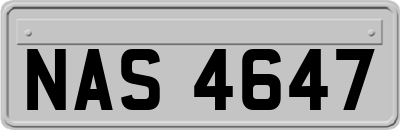 NAS 4647